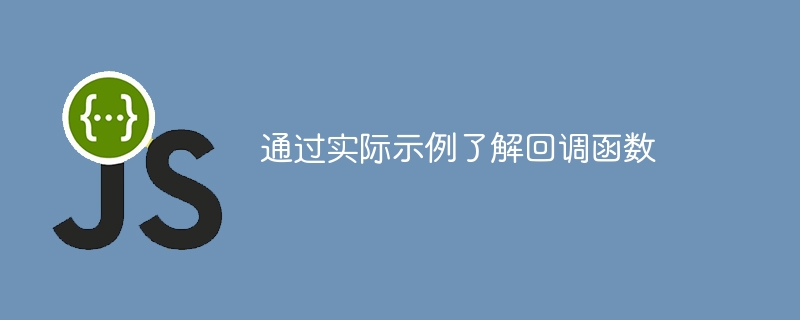 {...}
JS
通过实际示例了解回调函数